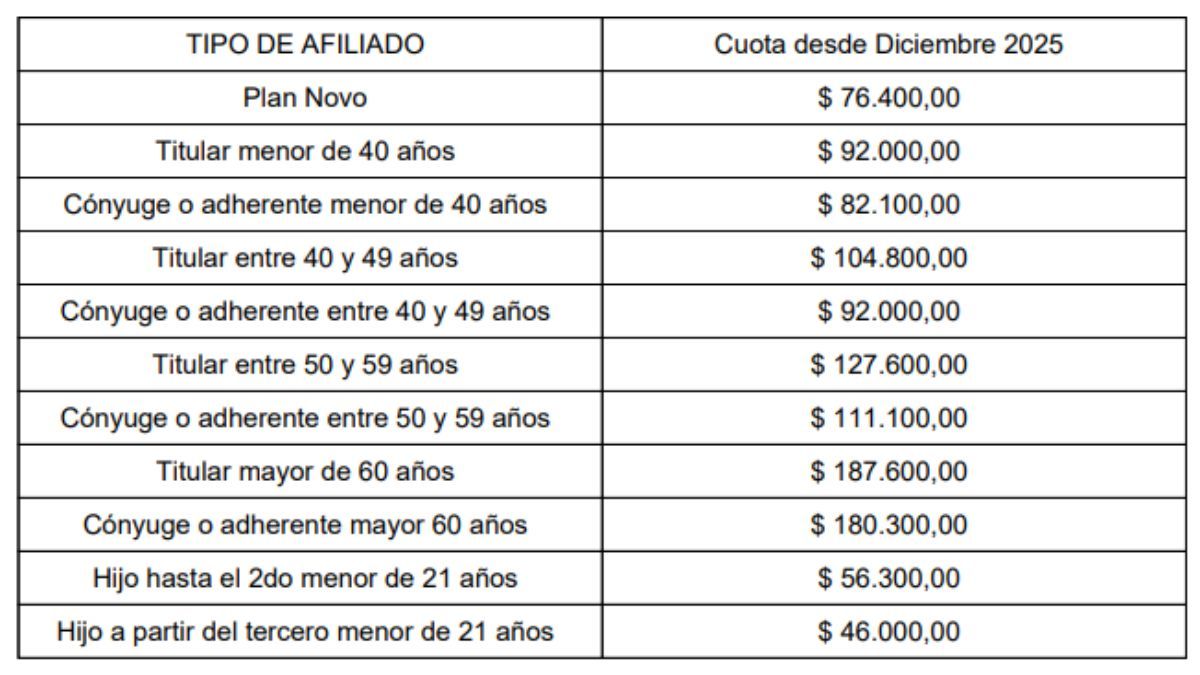 | TIPO DE AFILIADO | Cuota desde Diciembre 2025 |
|---|---|
| Plan Novo | \$ 76.400,00 |
| Titular menor de 40 años | \$ 92.000,00 |
| Cónyuge o adherente menor de 40 años | \$ 82.100,00 |
| Titular entre 40 y 49 años | \$ 104.800,00 |
| Cónyuge o adherente entre 40 y 49 años | \$ 92.000,00 |
| Titular entre 50 y 59 años | \$ 127.600,00 |
| Cónyuge o adherente entre 50 y 59 años | \$ 111.100,00 |
| Titular mayor de 60 años | \$ 187.600,00 |
| Cónyuge o adherente mayor 60 años | \$ 180.300,00 |
| Hijo hasta el 2do menor de 21 años | \$ 56.300,00 |
| Hijo a partir del tercero menor de 21 años | \$ 46.000,00 |